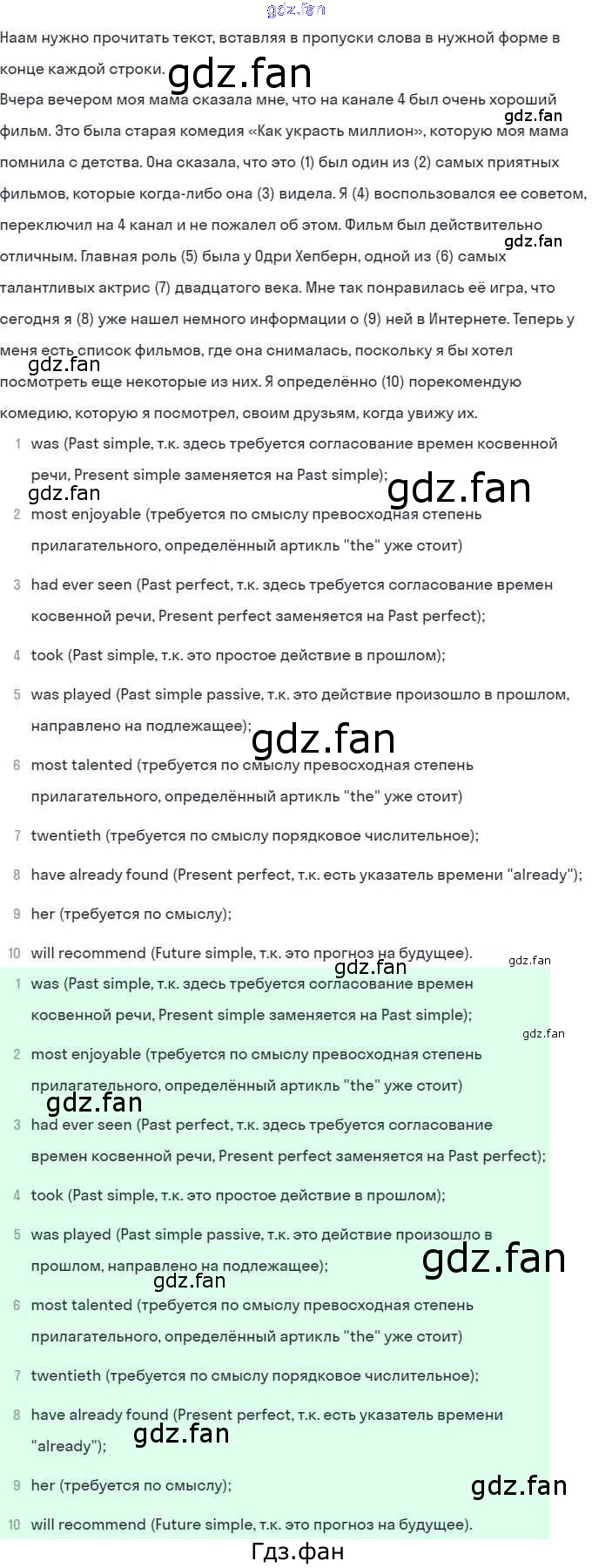 Наам нужно прочитать текст, вставляя в пропуски слова в нужной форме в конце каждой строки.

Вчера вечером моя мама сказала мне, что на канале 4 был очень хороший фильм. Это была старая комедия «Как украсть миллион», которую моя мама помнила с детства. Она сказала, что это (1) был один из (2) самых приятных фильмов, которые когда-либо она (3) видела. Я (4) воспользовался ее советом, переключил на 4 канал и не пожалел об этом. Фильм был действительно отличным. Главная роль (5) была у Одри Хепберн, одной из (6) самых талантливых актрис (7) двадцатого века. Мне так понравилась её игра, что сегодня я (8) уже нашел немного информации о (9) ней в Интернете. Теперь у меня есть список фильмов, где она снималась, поскольку я бы хотел посмотреть еще некоторые из них. Я определённо (10) порекомендую комедию, которую я посмотрел, своим друзьям, когда увижу их.

1 was (Past simple, т.к. здесь требуется согласование времен косвенной речи, Present simple заменяется на Past simple);

2 most enjoyable (требуется по смыслу превосходная степень прилагательного, определённый артикль "the" уже стоит)

3 had ever seen (Past perfect, т.к. здесь требуется согласование времен косвенной речи, Present perfect заменяется на Past perfect);

4 took (Past simple, т.к. это простое действие в прошлом);

5 was played (Past simple passive, т.к. это действие произошло в прошлом, направлено на подлежащее);

6 most talented (требуется по смыслу превосходная степень прилагательного, определённый артикль "the" уже стоит)

7 twentieth (требуется по смыслу порядковое числительное);

8 have already found (Present perfect, т.к. есть указатель времени "already");

9 her (требуется по смыслу);

10 will recommend (Future simple, т.к. это прогноз на будущее).

1 was (Past simple, т.к. здесь требуется согласование времен косвенной речи, Present simple заменяется на Past simple);

2 most enjoyable (требуется по смыслу превосходная степень прилагательного, определённый артикль "the" уже стоит)

3 had ever seen (Past perfect, т.к. здесь требуется согласование времен косвенной речи, Present perfect заменяется на Past perfect);

4 took (Past simple, т.к. это простое действие в прошлом);

5 was played (Past simple passive, т.к. это действие произошло в прошлом, направлено на подлежащее);

6 most talented (требуется по смыслу превосходная степень прилагательного, определённый артикль "the" уже стоит)

7 twentieth (требуется по смыслу порядковое числительное);

8 have already found (Present perfect, т.к. есть указатель времени "already");

9 her (требуется по смыслу);

10 will recommend (Future simple, т.к. это прогноз на будущее).

Гдз.фан

gdz.fan